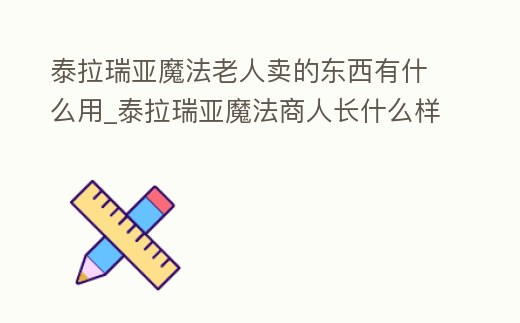 泰拉瑞亚魔法老人卖的东西有什么用_泰拉瑞亚魔法商人长什么样